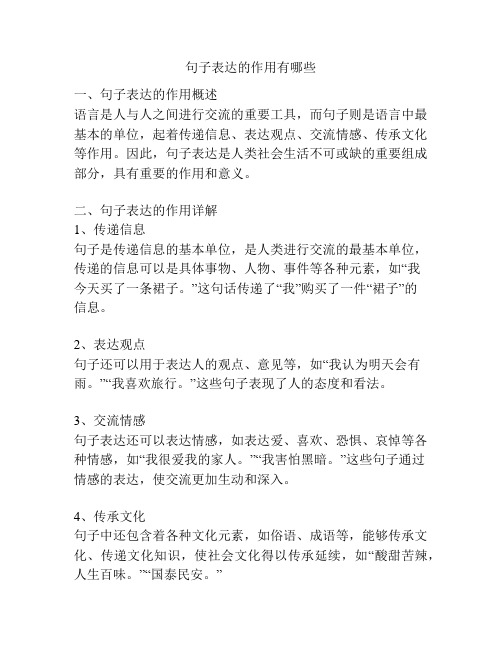 句子表达的作用有哪些

一、句子表达的作用概述
语言是人与人之间进行交流的重要工具，而句子则是语言中最基本的单位，起着传递信息、表达观点、交流情感、传承文化等作用。因此，句子表达是人类社会生活不可或缺的重要组成部分，具有重要的作用和意义。

二、句子表达的作用详解
1、传递信息
句子是传递信息的基本单位，是人类进行交流的最基本单位，传递的信息可以是具体事物、人物、事件等各种元素，如“我今天买了一条裙子。”这句话传递了“我”购买了一件“裙子”的信息。

2、表达观点
句子还可以用于表达人的观点、意见等，如“我认为明天会有雨。”“我喜欢旅行。”这些句子表现了人的态度和看法。

3、交流情感
句子表达还可以表达情感，如表达爱、喜欢、恐惧、哀悼等各种情感，如“我很爱我的家人。”“我害怕黑暗。”这些句子通过情感的表达，使交流更加生动和深入。

4、传承文化
句子中还包含着各种文化元素，如俗语、成语等，能够传承文化、传递文化知识，使社会文化得以传承延续，如“酸甜苦辣，人生百味。”“国泰民安。”